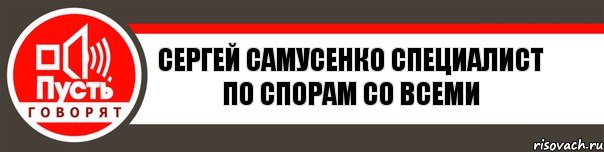 Пусть
ГОВОРЯТ

СЕРГЕЙ САМУСЕНКО СПЕЦИАЛИСТ ПО СПОРАМ СО ВСЕМИ

risovach.ru